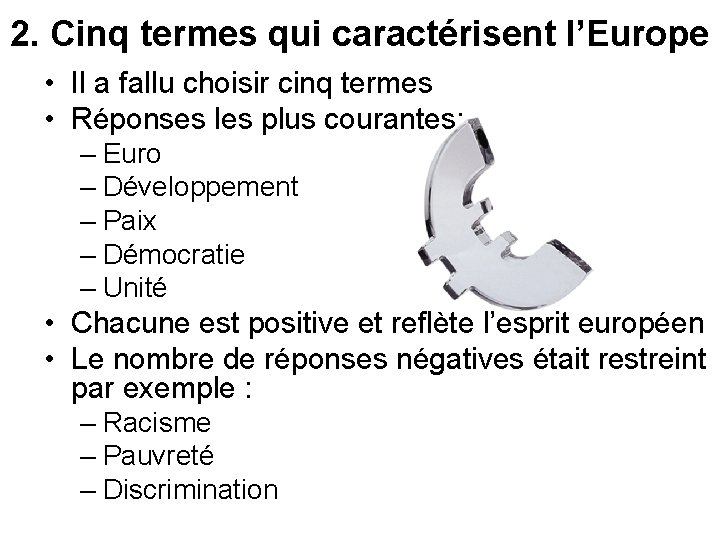 2. Cinq termes qui caractérisent l'Europe

• Il a fallu choisir cinq termes
• Réponses les plus courantes:
– Euro
– Développement
– Paix
– Démocratie
– Unité
• Chacune est positive et reflète l'esprit européen
• Le nombre de réponses négatives était restreint par exemple :
– Racisme
– Pauvreté
– Discrimination